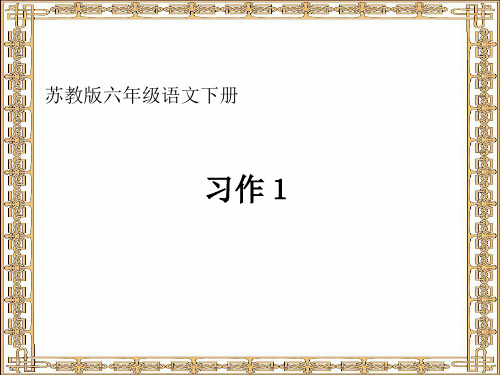 苏教版六年级语文下册

习作 1